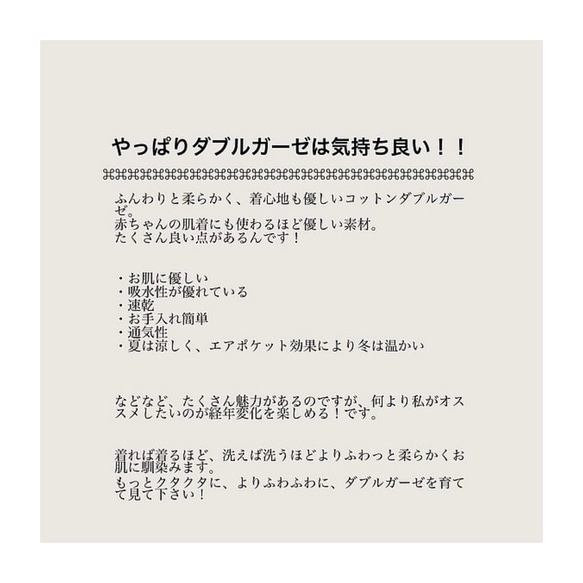 やっぱりダブルガーゼは気持ち良い！！

ふんわりと柔らかく、着心地も優しいコットンダブルガーゼ。
赤ちゃんの肌着にも使わるほど優しい素材。
たくさん良い点があるんです！

・お肌に優しい
・吸水性が優れている
・速乾
・お手入れ簡単
・通気性
・夏は涼しく、エアポケット効果により冬は温かい

などなど、たくさん魅力があるのですが、何より私がオススメしたいのが経年変化を楽しめる！です。

着れば着るほど、洗えば洗うほどよりふわっと柔らかくお肌に馴染みます。
もっとクタクタに、よりふわふわに、ダブルガーゼを育てて見て下さい！